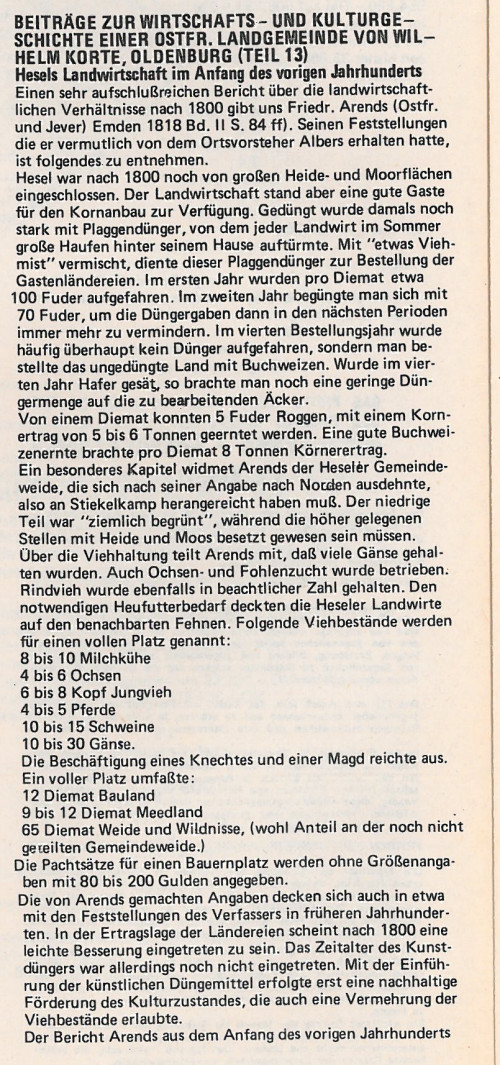 BEITRÄGE ZUR WIRTSCHAFTS – UND KULTURGESCHICHTE EINER OSTFR. LANDGEMEINDE VON WILHELM KORTE, OLDENBURG (TEIL 13)
Hesels Landwirtschaft im Anfang des vorigen Jahrhunderts
Einen sehr aufschlußreichen Bericht über die landwirtschaftlichen Verhältnisse nach 1800 gibt uns Friedr. Arends (Ostfr. und Jever) Emden 1818 Bd. II S. 84 ff). Seinen Feststellungen die er vermutlich von dem Ortsvorsteher Albers erhalten hatte, ist folgendes zu entnehmen.
Hesel war nach 1800 noch von großen Heide- und Moorflächen eingeschlossen. Der Landwirtschaft stand aber eine gute Gaste für den Kornanbau zur Verfügung. Gedüngt wurde damals noch stark mit Plaggendünger, von dem jeder Landwirt im Sommer große Haufen hinter seinem Hause auftürmte. Mit "etwas Viehmist" vermischt, diente dieser Plaggendünger zur Bestellung der Gastenländereien. Im ersten Jahr wurden pro Diemat etwa 100 Fuder aufgefahren. Im zweiten Jahr begüngte man sich mit 70 Fuder, um die Düngergaben dann in den nächsten Perioden immer mehr zu vermindern. Im vierten Bestellungsjahr wurde häufig überhaupt kein Dünger aufgefahren, sondern man bestellte das ungedüngte Land mit Buchweizen. Wurde im vierten Jahr Hafer gesät, so brachte man noch eine geringe Düngermenge auf die zu bearbeitenden Äcker.
Von einem Diemat konnten 5 Fuder Roggen, mit einem Kornertrag von 5 bis 6 Tonnen geerntet werden. Eine gute Buchweizenernte brachte pro Diemat 8 Tonnen Körnerertrag.
Ein besonderes Kapitel widmet Arends der Heseler Gemeindeweide, die sich nach seiner Angabe nach Norden ausdehnte, also an Stiekelkamp herangereicht haben muß. Der niedrige Teil war "ziemlich begrünt", während die höher gelegenen Stellen mit Heide und Moos besetzt gewesen sein müssen.
Über die Viehhaltung teilt Arends mit, daß viele Gänse gehalten wurden. Auch Ochsen- und Fohlenzucht wurde betrieben. Rindvieh wurde ebenfalls in beachtlicher Zahl gehalten. Den notwendigen Heufutterbedarf deckten die Heseler Landwirte auf den benachbarten Fehnen. Folgende Viehbestände werden für einen vollen Platz genannt:
8 bis 10 Milchkühe
4 bis 6 Ochsen
6 bis 8 Kopf Jungvieh
4 bis 5 Pferde
10 bis 15 Schweine
10 bis 30 Gänse.
Die Beschäftigung eines Knechtes und einer Magd reichte aus.
Ein voller Platz umfaßte:
12 Diemat Bauland
9 bis 12 Diemat Meedland
65 Diemat Weide und Wildnisse, (wohl Anteil an der noch nicht geteilten Gemeindeweide.)
Die Pachtsätze für einen Bauernplatz werden ohne Größenangaben mit 80 bis 200 Gulden angegeben.
Die von Arends gemachten Angaben decken sich auch in etwa mit den Feststellungen des Verfassers in früheren Jahrhunderten. In der Ertragslage der Ländereien scheint nach 1800 eine leichte Besserung eingetreten zu sein. Das Zeitalter des Kunstdüngers war allerdings noch nicht eingetreten. Mit der Einführung der künstlichen Düngemittel erfolgte erst eine nachhaltige Förderung des Kulturzustandes, die auch eine Vermehrung der Viehbestände erlaubte.
Der Bericht Arends aus dem Anfang des vorigen Jahrhunderts